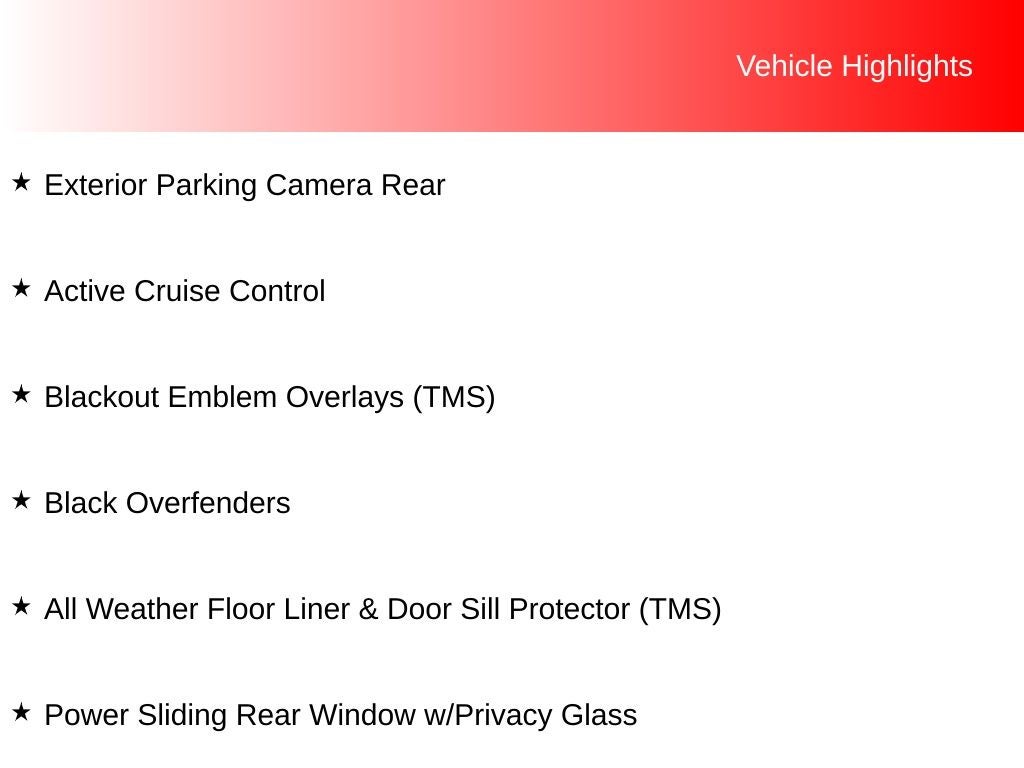 Vehicle Highlights

★ Exterior Parking Camera Rear

★ Active Cruise Control

★ Blackout Emblem Overlays (TMS)

★ Black Overfenders

★ All Weather Floor Liner & Door Sill Protector (TMS)

★ Power Sliding Rear Window w/Privacy Glass